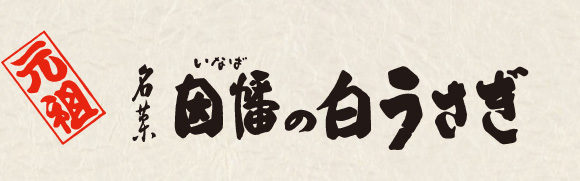 元祖

名菓

いなば
因幡の白うさぎ